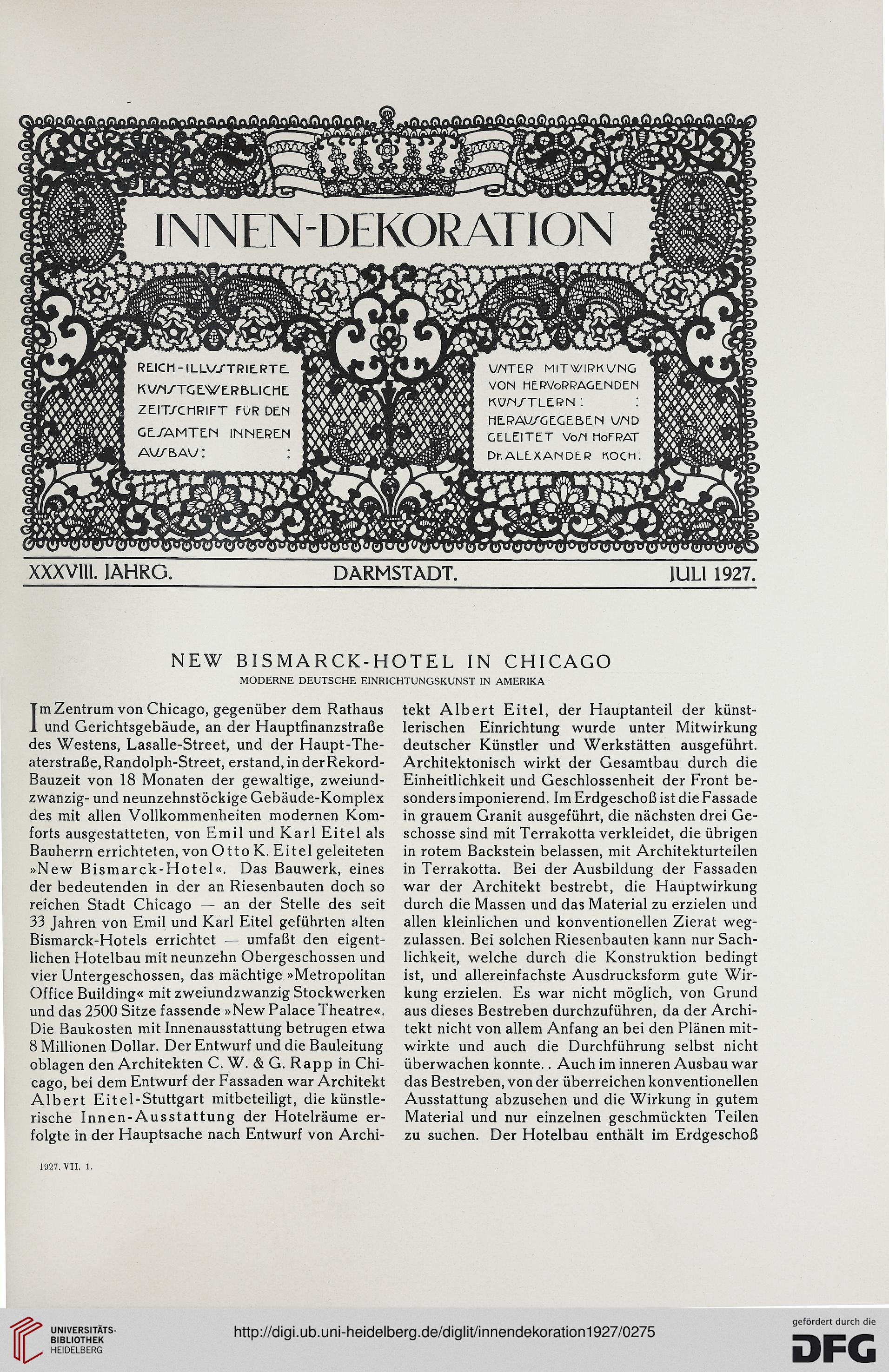 INNEN-DEKORATION

REICH-ILLUSTRIERTE KUNSTGEWERBLICHE ZEITSCHRIFT FÜR DEN GESAMTEN INNEREN AUSBAU: :

UNTER MITWIRKUNG VON HERVORRAGENDEN KÜNSTLERN: : HERAUSGEGEBEN UND GELEITET VON HOFRAT Dr. ALEXANDER KOCH:

XXXVIII. JAHRG. DARMSTADT. JULI 1927.

NEW BISMARCK-HOTEL IN CHICAGO

MODERNE DEUTSCHE EINRICHTUNGSKUNST IN AMERIKA

Im Zentrum von Chicago, gegenüber dem Rathaus und Gerichtsgebäude, an der Hauptfinanzstraße des Westens, Lasalle-Street, und der Haupt-Theaterstraße, Randolph-Street, erstand, in der Rekord-Bauzeit von 18 Monaten der gewaltige, zweiundzwanzig- und neunzehnstöckige Gebäude-Komplex des mit allen Vollkommenheiten modernen Komforts ausgestatteten, von Emil und Karl Eitel als Bauherrn errichteten, von Otto K. Eitel geleiteten »New Bismarck-Hotel«. Das Bauwerk, eines der bedeutenden in der an Riesenbauten doch so reichen Stadt Chicago — an der Stelle des seit 33 Jahren von Emil und Karl Eitel geführten alten Bismarck-Hotels errichtet — umfaßt den eigentlichen Hotelbau mit neunzehn Obergeschossen und vier Untergeschossen, das mächtige »Metropolitan Office Building« mit zweiundzwanzig Stockwerken und das 2500 Sitze fassende »New Palace Theatre«. Die Baukosten mit Innenausstattung betrugen etwa 8 Millionen Dollar. Der Entwurf und die Bauleitung oblagen den Architekten C. W. & G. Rapp in Chicago, bei dem Entwurf der Fassaden war Architekt Albert Eitel-Stuttgart mitbeteiligt, die künstlerische Innen-Ausstattung der Hotelräume erfolgte in der Hauptsache nach Entwurf von Architekt Albert Eitel, der Hauptanteil der künstlerischen Einrichtung wurde unter Mitwirkung deutscher Künstler und Werkstätten ausgeführt. Architektonisch wirkt der Gesamtbau durch die Einheitlichkeit und Geschlossenheit der Front besonders imponierend. Im Erdgeschoß ist die Fassade in grauem Granit ausgeführt, die nächsten drei Geschosse sind mit Terrakotta verkleidet, die übrigen in rotem Backstein belassen, mit Architekturteilen in Terrakotta. Bei der Ausbildung der Fassaden war der Architekt bestrebt, die Hauptwirkung durch die Massen und das Material zu erzielen und allen kleinlichen und konventionellen Zierat wegzulassen. Bei solchen Riesenbauten kann nur Sachlichkeit, welche durch die Konstruktion bedingt ist, und allereinfachste Ausdrucksform gute Wirkung erzielen. Es war nicht möglich, von Grund aus dieses Bestreben durchzuführen, da der Architekt nicht von allem Anfang an bei den Plänen mitwirkte und auch die Durchführung selbst nicht überwachen konnte. . Auch im inneren Ausbau war das Bestreben, von der überreichen konventionellen Ausstattung abzusehen und die Wirkung in gutem Material und nur einzelnen geschmückten Teilen zu suchen. Der Hotelbau enthält im Erdgeschoß

1927. VII. 1.

UNIVERSITÄTS-BIBLIOTHEK HEIDELBERG

http://digi.ub.uni-heidelberg.de/diglit/innendekoration1927/0275

gefördert durch die DFG